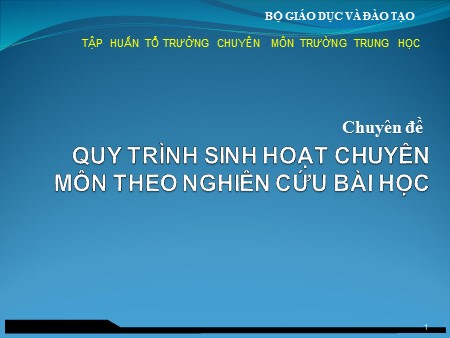 BỘ GIÁO DỤC VÀ ĐÀO TẠO

TẬP HUẤN TỔ TRƯỞNG CHUYÊN MÔN TRƯỜNG TRUNG HỌC

Chuyên đề

QUY TRÌNH SINH HOẠT CHUYÊN MÔN THEO NGHIÊN CỨU BÀI HỌC

1